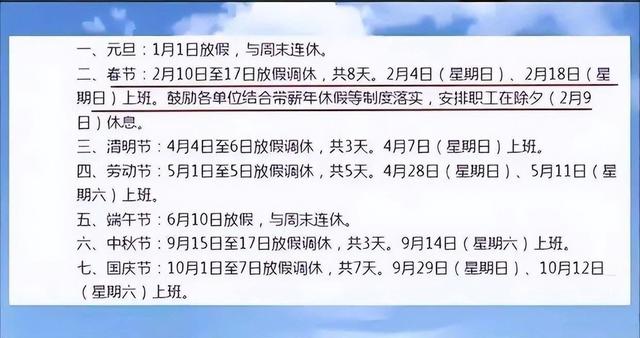 一、元旦：1月1日放假，与周末连休。

二、春节：2月10日至17日放假调休，共8天。2月4日（星期日）、2月18日（星期日）上班。鼓励各单位结合带薪年休假等制度落实，安排职工在除夕（2月9日）休息。

三、清明节：4月4日至6日放假调休，共3天。4月7日（星期日）上班。

四、劳动节：5月1日至5日放假调休，共5天。4月28日（星期日）、5月11日（星期六）上班。

五、端午节：6月10日放假，与周末连休。

六、中秋节：9月15日至17日放假调休，共3天。9月14日（星期六）上班。

七、国庆节：10月1日至7日放假调休，共7天。9月29日（星期日）、10月12日（星期六）上班。